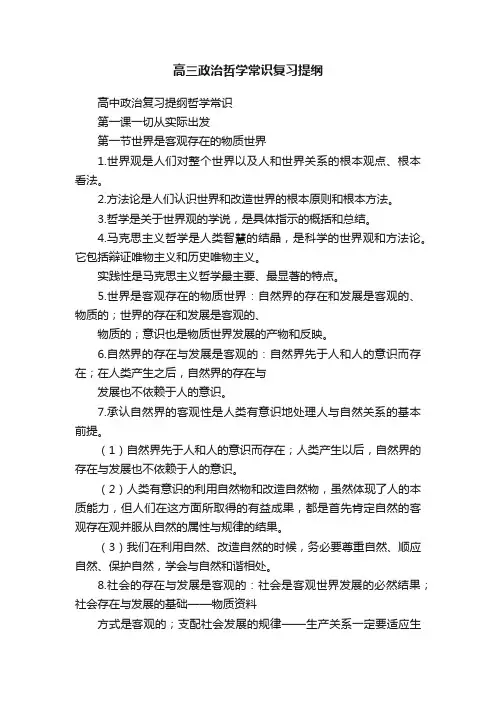 高三政治哲学常识复习提纲

高中政治复习提纲哲学常识

第一课一切从实际出发

第一节世界是客观存在的物质世界

1.世界观是人们对整个世界以及人和世界关系的根本观点、根本看法。

2.方法论是人们认识世界和改造世界的根本原则和根本方法。

3.哲学是关于世界观的学说，是具体指示的概括和总结。

4.马克思主义哲学是人类智慧的结晶，是科学的世界观和方法论。它包括辩证唯物主义和历史唯物主义。

实践性是马克思主义哲学最主要、最显著的特点。

5.世界是客观存在的物质世界：自然界的存在和发展是客观的、物质的；世界的存在和发展是客观的、

物质的；意识也是物质世界发展的产物和反映。

6.自然界的存在与发展是客观的：自然界先于人和人的意识而存在；在人类产生之后，自然界的存在与

发展也不依赖于人的意识。

7.承认自然界的客观性是人类有意识地处理人与自然关系的基本前提。

（1）自然界先于人和人的意识而存在；人类产生以后，自然界的存在与发展也不依赖于人的意识。

（2）人类有意识的利用自然物和改造自然物，虽然体现了人的本质能力，但人们在这方面所取得的有益成果，都是首先肯定自然的客观存在观并服从自然的属性与规律的结果。

（3）我们在利用自然、改造自然的时候，务必要尊重自然、顺应自然、保护自然，学会与自然和谐相处。

8.社会的存在与发展是客观的：社会是客观世界发展的必然结果；社会存在与发展的基础——物质资料

方式是客观的；支配社会发展的规律——生产关系一定要适应生